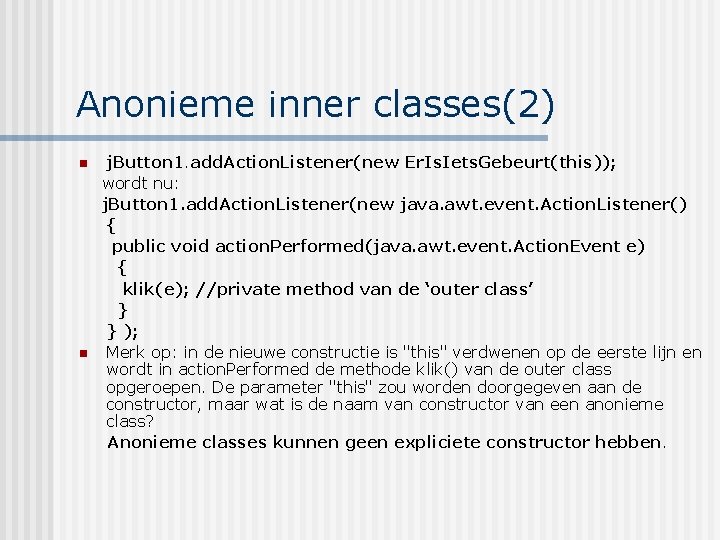 Anonieme inner classes(2)

jButton1.addActionListener(new ErIsIetsGebeurt(this));
wordt nu:
jButton1.addActionListener(new java.awt.event.ActionListener()
{
public void actionPerformed(java.awt.event.ActionEvent e)
{
klik(e); //private method van de ‘outer class’
}
} );

Merk op: in de nieuwe constructie is "this" verdwenen op de eerste lijn en wordt in actionPerformed de methode klik() van de outer class opgeroepen. De parameter "this" zou worden doorgegeven aan de constructor, maar wat is de naam van constructor van een anonieme class?
Anonieme classes kunnen geen expliciete constructor hebben.